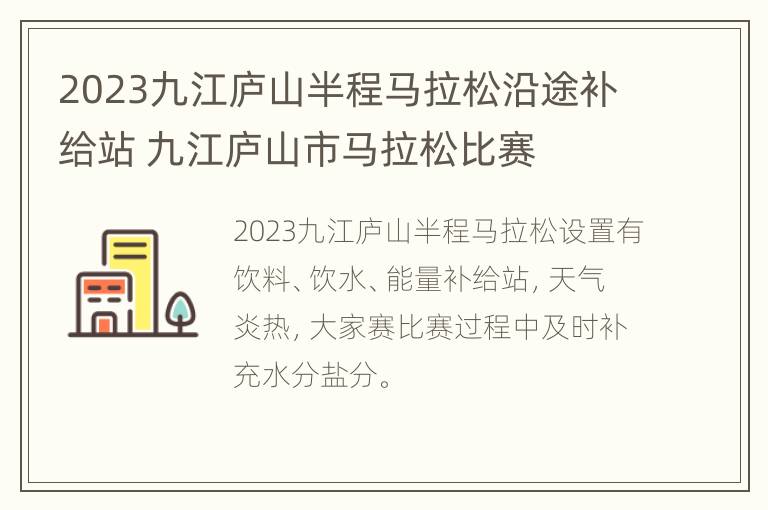 2023九江庐山半程马拉松沿途补给站 九江庐山市马拉松比赛

2023九江庐山半程马拉松设置有饮料、饮水、能量补给站, 天气炎热, 大家赛比赛过程中及时补充水分盐分。